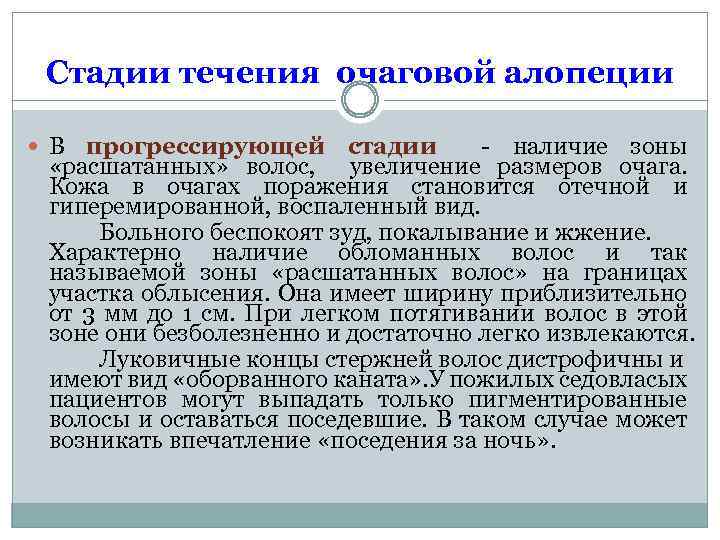 Стадии течения очаговой алопеции

В прогрессирующей стадии - наличие зоны «расшатанных» волос, увеличение размеров очага. Кожа в очагах поражения становится отечной и гиперемированной, воспаленный вид.

Больного беспокоят зуд, покалывание и жжение. Характерно наличие обломанных волос и так называемой зоны «расшатанных волос» на границах участка облысения. Она имеет ширину приблизительно от 3 мм до 1 см. При легком потягивании волос в этой зоне они безболезненно и достаточно легко извлекаются.

Луковичные концы стержней волос дистрофичны и имеют вид «оборванного каната».У пожилых седовласых пациентов могут выпадать только пигментированные волосы и оставаться поседевшие. В таком случае может возникать впечатление «поседения за ночь».